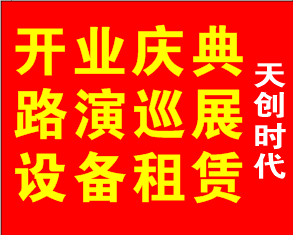 开业庆典
路演巡展
设备租赁

天创时代